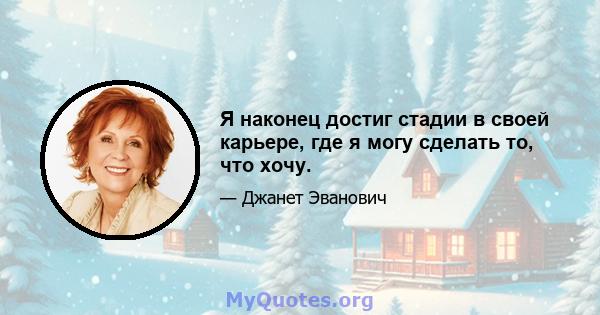 Я наконец достиг стадии в своей карьере, где я могу сделать то, что хочу.

— Джанет Эванович

MyQuotes.org